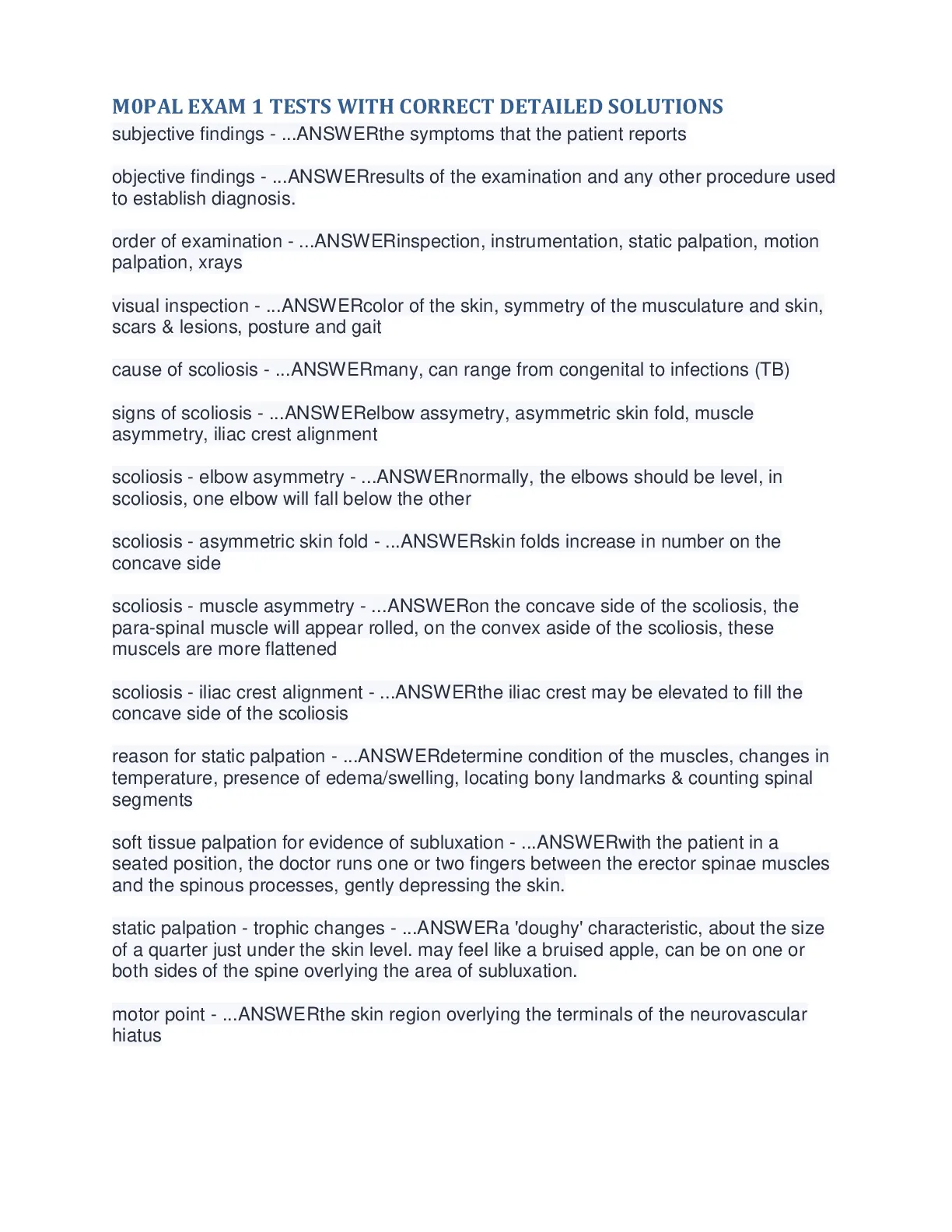 M0PAL EXAM 1 TESTS WITH CORRECT DETAILED SOLUTIONS
subjective findings - ...ANSWERthe symptoms that the patient reports

objective findings - ...ANSWERresults of the examination and any other procedure used to establish diagnosis.

order of examination - ...ANSWERinspection, instrumentation, static palpation, motion palpation, xrays

visual inspection - ...ANSWERcolor of the skin, symmetry of the musculature and skin, scars & lesions, posture and gait

cause of scoliosis - ...ANSWERmany, can range from congenital to infections (TB)

signs of scoliosis - ...ANSWERelbow assymetry, asymmetric skin fold, muscle asymmetry, iliac crest alignment

scoliosis - elbow asymmetry - ...ANSWERnormally, the elbows should be level, in scoliosis, one elbow will fall below the other

scoliosis - asymmetric skin fold - ...ANSWERskin folds increase in number on the concave side

scoliosis - muscle asymmetry - ...ANSWERon the concave side of the scoliosis, the para-spinal muscle will appear rolled, on the convex aside of the scoliosis, these muscels are more flattened

scoliosis - iliac crest alignment - ...ANSWERthe iliac crest may be elevated to fill the concave side of the scoliosis

reason for static palpation - ...ANSWERdetermine condition of the muscles, changes in temperature, presence of edema/swelling, locating bony landmarks & counting spinal segments

soft tissue palpation for evidence of subluxation - ...ANSWERwith the patient in a seated position, the doctor runs one or two fingers between the erector spinae muscles and the spinous processes, gently depressing the skin.

static palpation - trophic changes - ...ANSWERa 'doughy' characteristic, about the size of a quarter just under the skin level. may feel like a bruised apple, can be on one or both sides of the spine overlying the area of subluxation.

motor point - ...ANSWERthe skin region overlying the terminals of the neurovascular hiatus